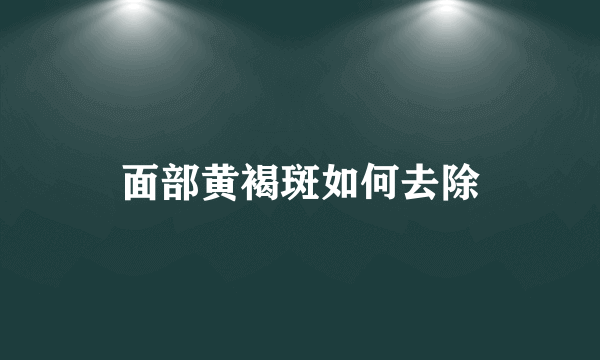 面部黄褐斑如何去除